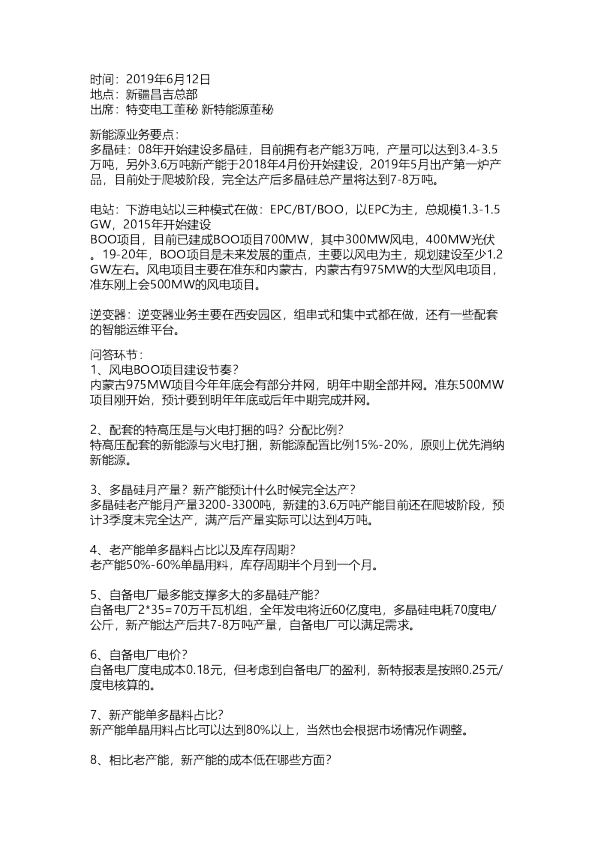 时间：2019年6月12日
地点：新疆昌吉总部
出席：特变电工董秘 新特能源董秘

新能源业务要点：
多晶硅：08年开始建设多晶硅，目前拥有老产能3万吨，产量可以达到3.4-3.5万吨，另外3.6万吨新产能于2018年4月份开始建设，2019年5月出产第一炉产品，目前处于爬坡阶段，完全达产后多晶硅总产量将达到7-8万吨。

电站：下游电站以三种模式在做：EPC/BT/BOO，以EPC为主，总规模1.3-1.5GW，2015年开始建设
BOO项目，目前已建成BOO项目700MW，其中300MW风电，400MW光伏。19-20年，BOO项目是未来发展的重点，主要以风电为主，规划建设至少1.2GW左右。风电项目主要在准东和内蒙古，内蒙古有975MW的大型风电项目，准东刚上会500MW的风电项目。

逆变器：逆变器业务主要在西安园区，组串式和集中式都在做，还有一些配套的智能运维平台。

问答环节：
1、风电BOO项目建设节奏？
内蒙古975MW项目今年年底会有部分并网，明年中期全部并网。准东500MW项目刚开始，预计要到明年年底或后年中期完成并网。

2、配套的特高压是与火电打捆的吗？分配比例？
特高压配套的新能源与火电打捆，新能源配置比例15%-20%，原则上优先消纳新能源。

3、多晶硅月产量？新产能预计什么时候完全达产？
多晶硅老产能月产量3200-3300吨，新建的3.6万吨产能目前还在爬坡阶段，预计3季度末完全达产，满产后产量实际可以达到4万吨。

4、老产能单多晶料占比以及库存周期？
老产能50%-60%单晶用料，库存周期半个月到一个月。

5、自备电厂最多能支撑多大的多晶硅产能？
自备电厂2*35=70万千瓦机组，全年发电将近60亿度电，多晶硅电耗70度电/公斤，新产能达产后共7-8万吨产量，自备电厂可以满足需求。

6、自备电厂电价？
自备电厂度电成本0.18元，但考虑到自备电厂的盈利，新特报表是按照0.25元/度电核算的。

7、新产能单多晶料占比？
新产能单晶用料占比可以达到80%以上，当然也会根据市场情况作调整。

8、相比老产能，新产能的成本低在哪些方面？